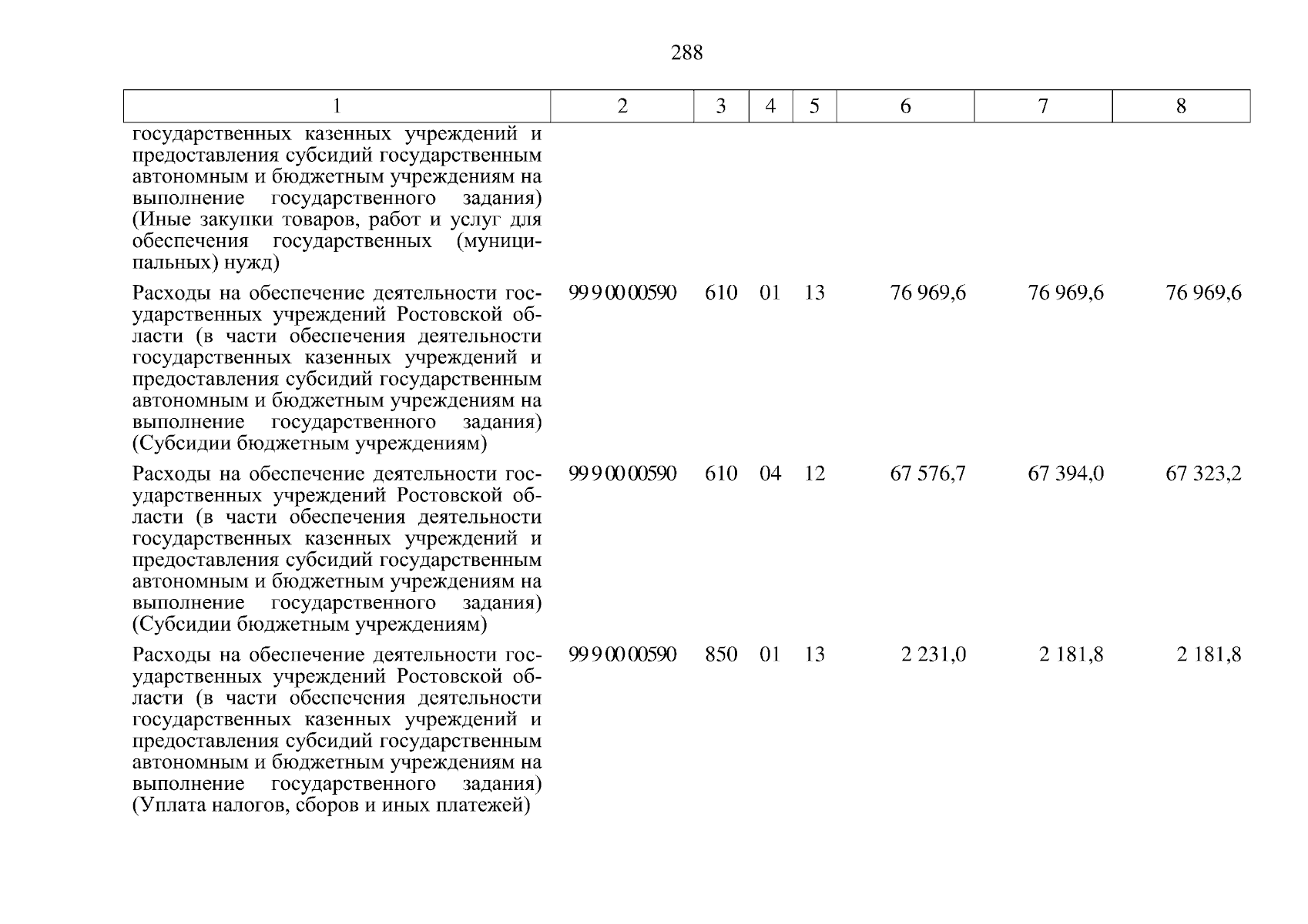 288

| 1 | 2 | 3 | 4 | 5 | 6 | 7 | 8 |
|---|---|---|---|---|---|---|---|
| государственных казенных учреждений и предоставления субсидий государственным автономным и бюджетным учреждениям на выполнение государственного задания) (Иные закупки товаров, работ и услуг для обеспечения государственных (муниципальных) нужд) | | | | | | | |
| Расходы на обеспечение деятельности государственных учреждений Ростовской области (в части обеспечения деятельности государственных казенных учреждений и предоставления субсидий государственным автономным и бюджетным учреждениям на выполнение государственного задания) (Субсидии бюджетным учреждениям) | 99 9 00 00590 | 610 | 01 | 13 | 76 969,6 | 76 969,6 | 76 969,6 |
| Расходы на обеспечение деятельности государственных учреждений Ростовской области (в части обеспечения деятельности государственных казенных учреждений и предоставления субсидий государственным автономным и бюджетным учреждениям на выполнение государственного задания) (Субсидии бюджетным учреждениям) | 99 9 00 00590 | 610 | 04 | 12 | 67 576,7 | 67 394,0 | 67 323,2 |
| Расходы на обеспечение деятельности государственных учреждений Ростовской области (в части обеспечения деятельности государственных казенных учреждений и предоставления субсидий государственным автономным и бюджетным учреждениям на выполнение государственного задания) (Уплата налогов, сборов и иных платежей) | 99 9 00 00590 | 850 | 01 | 13 | 2 231,0 | 2 181,8 | 2 181,8 |